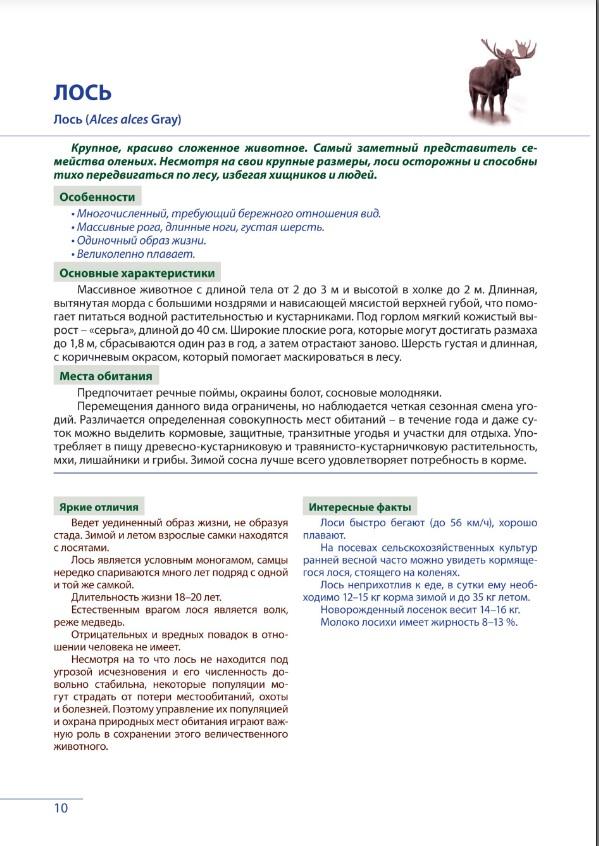 ЛОСЬ

Лось (Alces alces Gray)

Крупное, красиво сложенное животное. Самый заметный представитель семейства оленьих. Несмотря на свои крупные размеры, лоси осторожны и способны тихо передвигаться по лесу, избегая хищников и людей.

Особенности

• Многочисленный, требующий бережного отношения вид.
• Массивные рога, длинные ноги, густая шерсть.
• Одиночный образ жизни.
• Великолепно плавает.

Основные характеристики

Массивное животное с длиной тела от 2 до 3 м и высотой в холке до 2 м. Длинная, вытянутая морда с большими ноздрями и нависающей мясистой верхней губой, что помогает питаться водной растительностью и кустарниками. Под горлом мягкий кожистый вырост – «серьга», длиной до 40 см. Широкие плоские рога, которые могут достигать размаха до 1,8 м, сбрасываются один раз в год, а затем отрастают заново. Шерсть густая и длинная, с коричневым окрасом, который помогает маскироваться в лесу.

Места обитания

Предпочитает речные поймы, окраины болот, сосновые молодняки.

Перемещения данного вида ограничены, но наблюдается четкая сезонная смена угодий. Различается определенная совокупность мест обитаний – в течение года и даже суток можно выделить кормовые, защитные, транзитные угодья и участки для отдыха. Употребляет в пищу древесно-кустарниковую и травянисто-кустарничковую растительность, мхи, лишайники и грибы. Зимой сосна лучше всего удовлетворяет потребность в корме.

Яркие отличия

Ведет уединенный образ жизни, не образуя стада. Зимой и летом взрослые самки находятся с лосятами.

Лось является условным моногамом, самцы нередко спариваются много лет подряд с одной и той же самкой.

Длительность жизни 18–20 лет.

Естественным врагом лося является волк, реже медведь.

Отрицательных и вредных повадок в отношении человека не имеет.

Несмотря на то что лось не находится под угрозой исчезновения и его численность довольно стабильна, некоторые популяции могут страдать от потери местообитаний, охоты и болезней. Поэтому управление их популяцией и охрана природных мест обитания играют важную роль в сохранении этого величественного животного.

Интересные факты

Лоси быстро бегают (до 56 км/ч), хорошо плавают.

На посевах сельскохозяйственных культур ранней весной часто можно увидеть кормящегося лося, стоящего на коленях.

Лось неприхотлив к еде, в сутки ему необходимо 12–15 кг корма зимой и до 35 кг летом.

Новорожденный лосенок весит 14–16 кг.

Молоко лосихи имеет жирность 8–13 %.

10